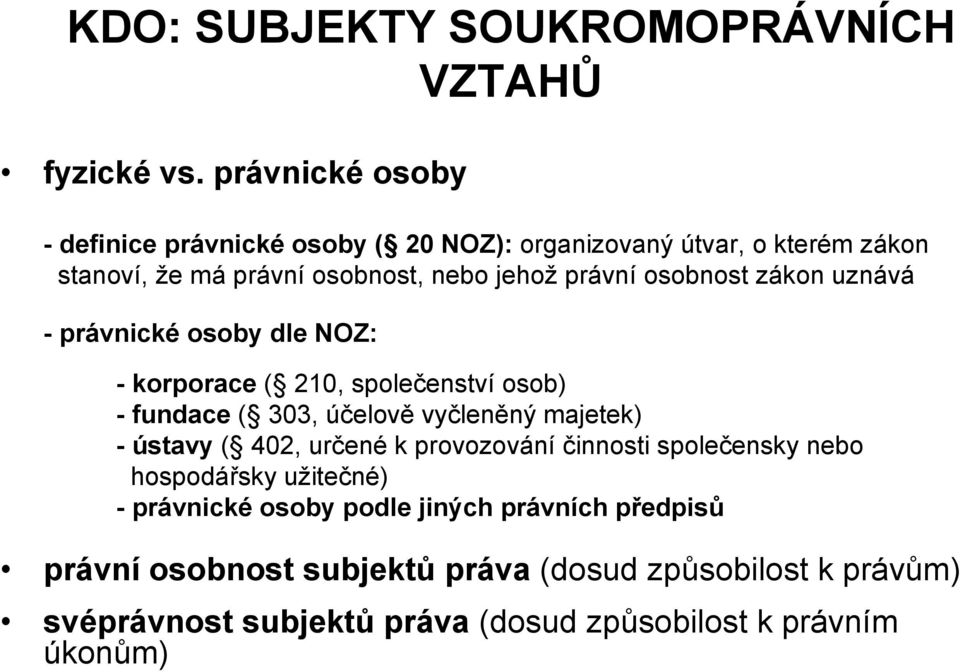 KDO: SUBJEKTY SOUKROMOPRÁVNÍCH VZTAHŮ

• fyzické vs. právnické osoby

- definice právnické osoby (§ 20 NOZ): organizovaný útvar, o kterém zákon stanoví, že má právní osobnost, nebo jehož právní osobnost zákon uznává

- právnické osoby dle NOZ:

- korporace (§ 210, společenství osob)
- fundace (§ 303, účelově vyčleněný majetek)
- ústavy (§ 402, určené k provozování činnosti společensky nebo hospodářsky užitečné)
- právnické osoby podle jiných právních předpisů

• právní osobnost subjektů práva (dosud způsobilost k právům)

• svéprávnost subjektů práva (dosud způsobilost k právním úkonům)